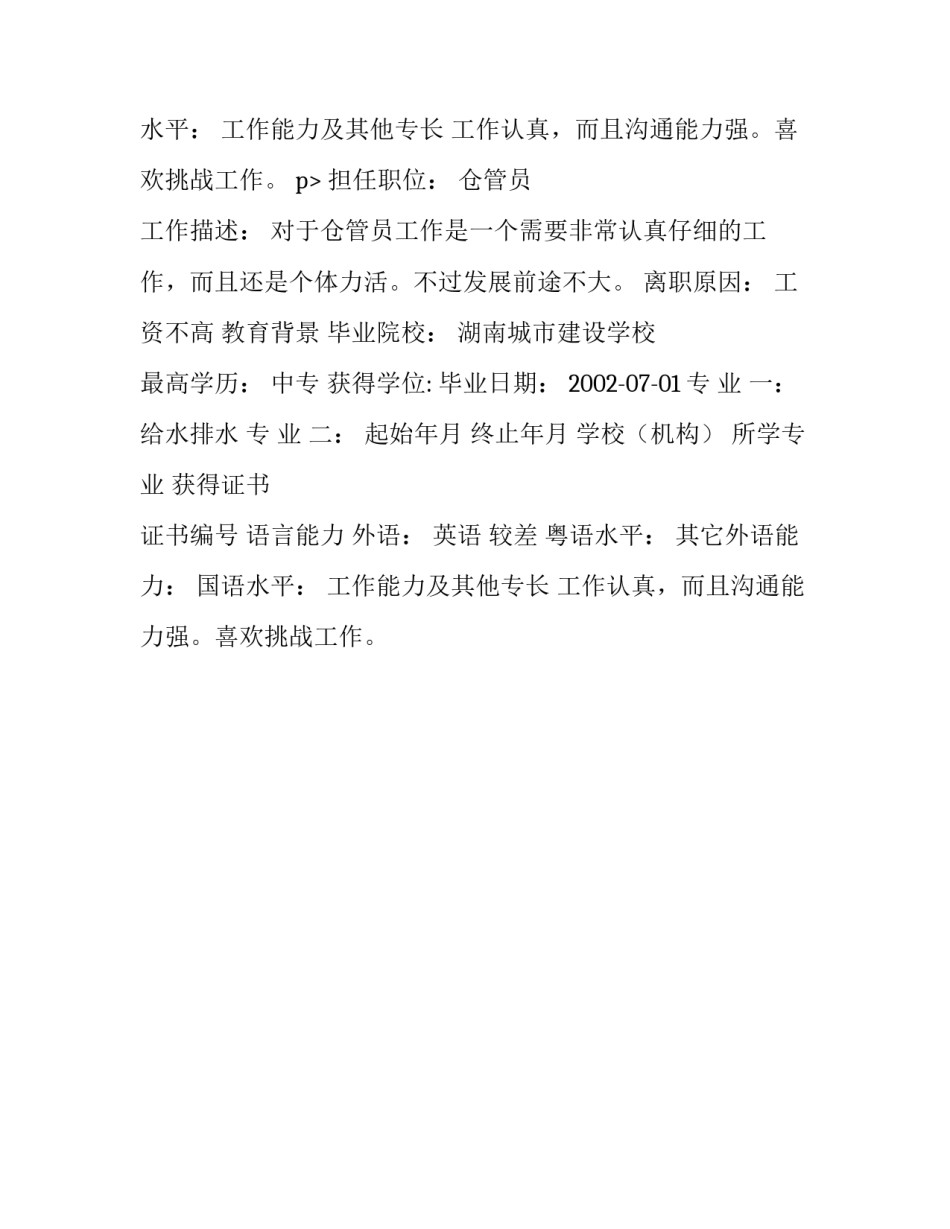 水平： 工作能力及其他专长 工作认真，而且沟通能力强。喜欢挑战工作。 p> 担任职位： 仓管员

工作描述： 对于仓管员工作是一个需要非常认真仔细的工作，而且还是个体力活。不过发展前途不大。 离职原因： 工资不高 教育背景 毕业院校： 湖南城市建设学校

最高学历： 中专 获得学位: 毕业日期： 2002-07-01 专 业 一： 给水排水 专 业 二： 起始年月 终止年月 学校（机构） 所学专业 获得证书

证书编号 语言能力 外语： 英语 较差 粤语水平： 其它外语能力： 国语水平： 工作能力及其他专长 工作认真，而且沟通能力强。喜欢挑战工作。